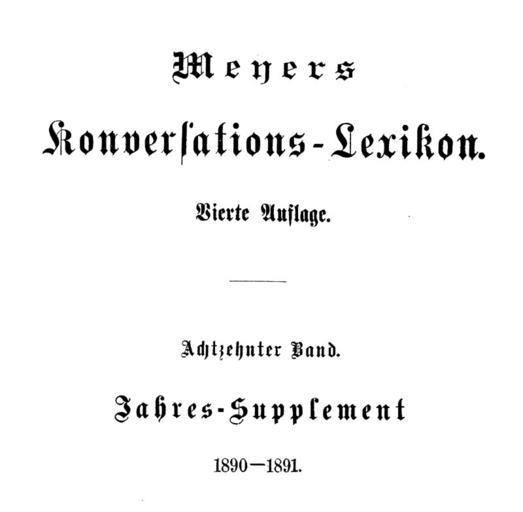 Meyers

Konversations-Lexikon.

Vierte Auflage.

Achtzehnter Band.

Jahres-Supplement

1890—1891.